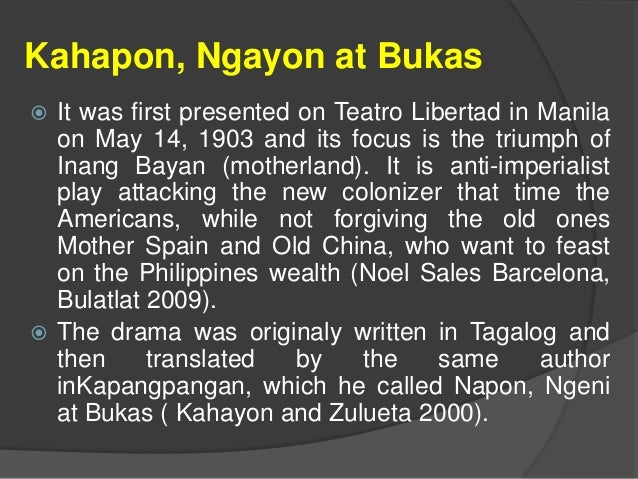 Kahapon, Ngayon at Bukas

It was first presented on Teatro Libertad in Manila on May 14, 1903 and its focus is the triumph of Inang Bayan (motherland). It is anti-imperialist play attacking the new colonizer that time the Americans, while not forgiving the old ones Mother Spain and Old China, who want to feast on the Philippines wealth (Noel Sales Barcelona, Bulatlat 2009).

The drama was originaly written in Tagalog and then translated by the same author inKapangpangan, which he called Napon, Ngeni at Bukas ( Kahayon and Zulueta 2000).